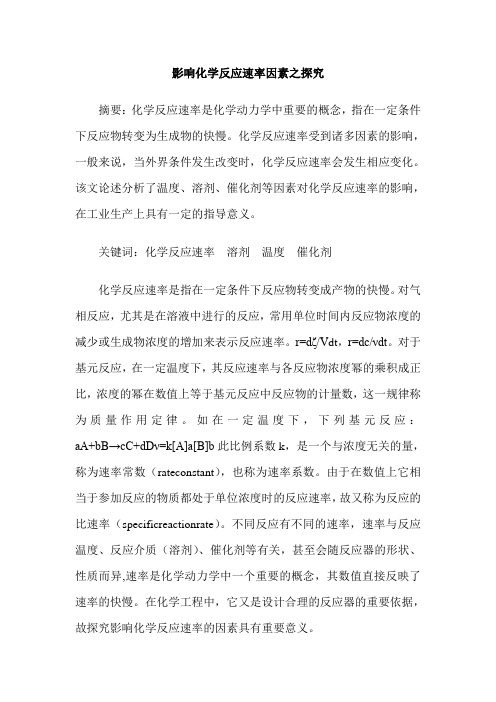 影响化学反应速率因素之探究

摘要：化学反应速率是化学动力学中重要的概念，指在一定条件下反应物转变为生成物的快慢。化学反应速率受到诸多因素的影响，一般来说，当外界条件发生改变时，化学反应速率会发生相应变化。该文论述分析了温度、溶剂、催化剂等因素对化学反应速率的影响，在工业生产上具有一定的指导意义。

关键词：化学反应速率　溶剂　温度　催化剂

化学反应速率是指在一定条件下反应物转变成产物的快慢。对气相反应，尤其是在溶液中进行的反应，常用单位时间内反应物浓度的减少或生成物浓度的增加来表示反应速率。r=dζ/Vdt，r=dc/vdt。对于基元反应，在一定温度下，其反应速率与各反应物浓度幂的乘积成正比，浓度的幂在数值上等于基元反应中反应物的计量数，这一规律称为质量作用定律。如在一定温度下，下列基元反应：aA+bB→cC+dDv=k[A]a[B]b 此比例系数 k，是一个与浓度无关的量，称为速率常数（rateconstant），也称为速率系数。由于在数值上它相当于参加反应的物质都处于单位浓度时的反应速率，故又称为反应的比速率（specificreactionrate）。不同反应有不同的速率，速率与反应温度、反应介质（溶剂）、催化剂等有关，甚至会随反应器的形状、性质而异,速率是化学动力学中一个重要的概念，其数值直接反映了速率的快慢。在化学工程中，它又是设计合理的反应器的重要依据，故探究影响化学反应速率的因素具有重要意义。